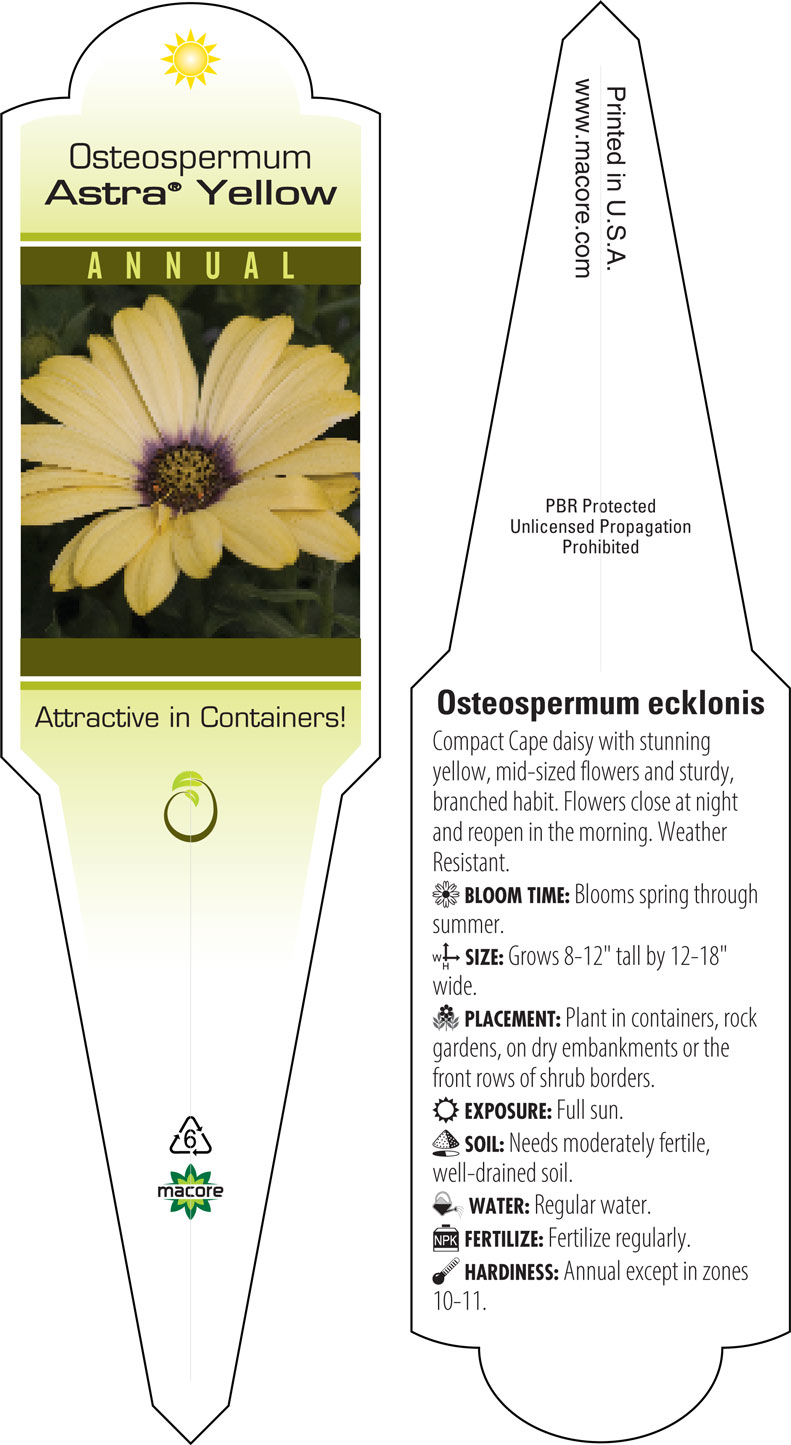 Osteospermum
Astra® Yellow

ANNUAL

Attractive in Containers!

6

macore

Printed in U.S.A.
www.macore.com

PBR Protected
Unlicensed Propagation
Prohibited

Osteospermum ecklonis

Compact Cape daisy with stunning yellow, mid-sized flowers and sturdy, branched habit. Flowers close at night and reopen in the morning. Weather Resistant.

BLOOM TIME: Blooms spring through summer.

W H SIZE: Grows 8-12" tall by 12-18" wide.

PLACEMENT: Plant in containers, rock gardens, on dry embankments or the front rows of shrub borders.

EXPOSURE: Full sun.

SOIL: Needs moderately fertile, well-drained soil.

WATER: Regular water.

NPK FERTILIZE: Fertilize regularly.

HARDINESS: Annual except in zones 10-11.